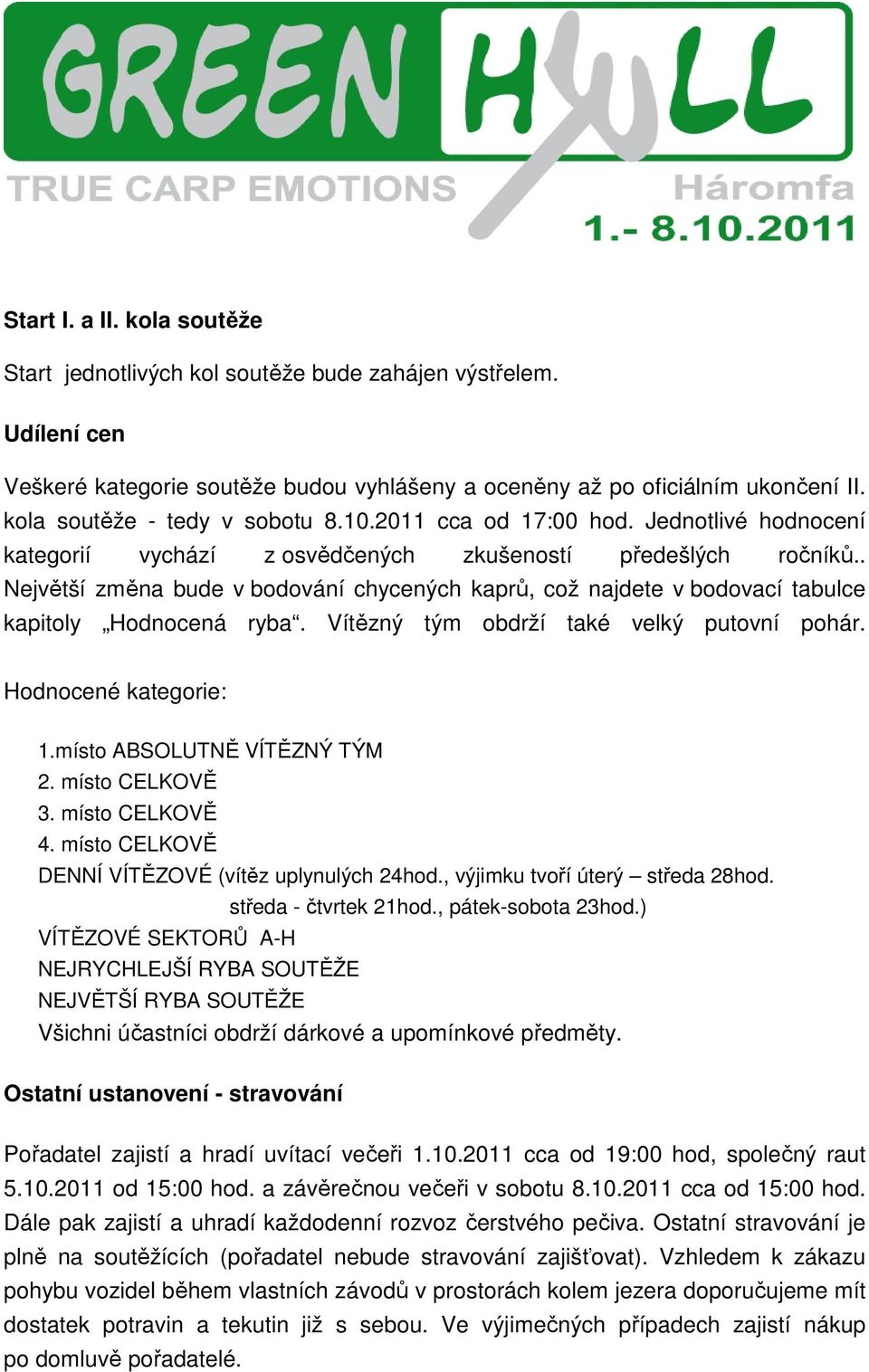 GREEN HYLL
TRUE CARP EMOTIONS
Háromfa
1.- 8.10.2011

Start I. a II. kola soutěže

Start jednotlivých kol soutěže bude zahájen výstřelem.

Udílení cen

Veškeré kategorie soutěže budou vyhlášeny a oceněny až po oficiálním ukončení II. kola soutěže - tedy v sobotu 8.10.2011 cca od 17:00 hod. Jednotlivé hodnocení kategorií vychází z osvědčených zkušeností předešlých ročníků.. Největší změna bude v bodování chycených kaprů, což najdete v bodovací tabulce kapitoly „Hodnocená ryba“. Vítězný tým obdrží také velký putovní pohár.

Hodnocené kategorie:

1.místo ABSOLUTNĚ VÍTĚZNÝ TÝM
2. místo CELKOVĚ
3. místo CELKOVĚ
4. místo CELKOVĚ
DENNÍ VÍTĚZOVÉ (vítěz uplynulých 24hod., výjimku tvoří úterý – středa 28hod. středa - čtvrtek 21hod., pátek-sobota 23hod.)
VÍTĚZOVÉ SEKTORŮ A-H
NEJRYCHLEJŠÍ RYBA SOUTĚŽE
NEJVĚTŠÍ RYBA SOUTĚŽE
Všichni účastníci obdrží dárkové a upomínkové předměty.

Ostatní ustanovení - stravování

Pořadatel zajistí a hradí uvítací večeři 1.10.2011 cca od 19:00 hod, společný raut 5.10.2011 od 15:00 hod. a závěrečnou večeři v sobotu 8.10.2011 cca od 15:00 hod. Dále pak zajistí a uhradí každodenní rozvoz čerstvého pečiva. Ostatní stravování je plně na soutěžících (pořadatel nebude stravování zajišťovat). Vzhledem k zákazu pohybu vozidel během vlastních závodů v prostorách kolem jezera doporučujeme mít dostatek potravin a tekutin již s sebou. Ve výjimečných případech zajistí nákup po domluvě pořadatelé.